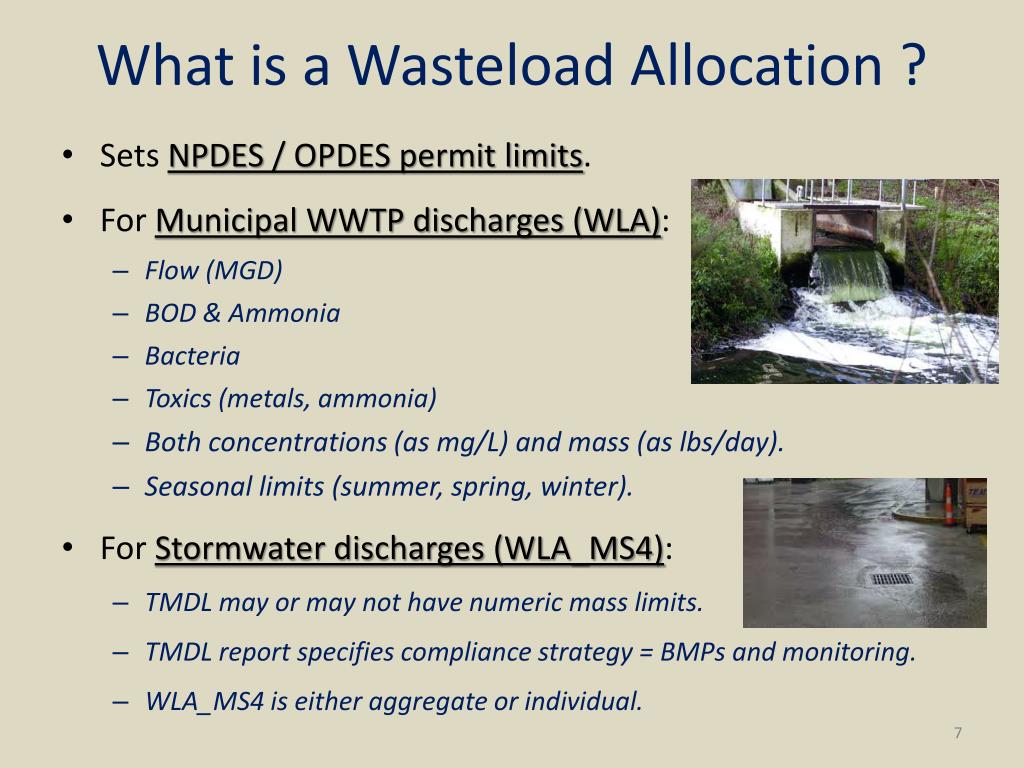 What is a Wasteload Allocation ?

• Sets NPDES / OPDES permit limits.

• For Municipal WWTP discharges (WLA):
– Flow (MGD)
– BOD & Ammonia
– Bacteria
– Toxics (metals, ammonia)
– Both concentrations (as mg/L) and mass (as lbs/day).
– Seasonal limits (summer, spring, winter).

• For Stormwater discharges (WLA_MS4):
– TMDL may or may not have numeric mass limits.
– TMDL report specifies compliance strategy = BMPs and monitoring.
– WLA_MS4 is either aggregate or individual.

7